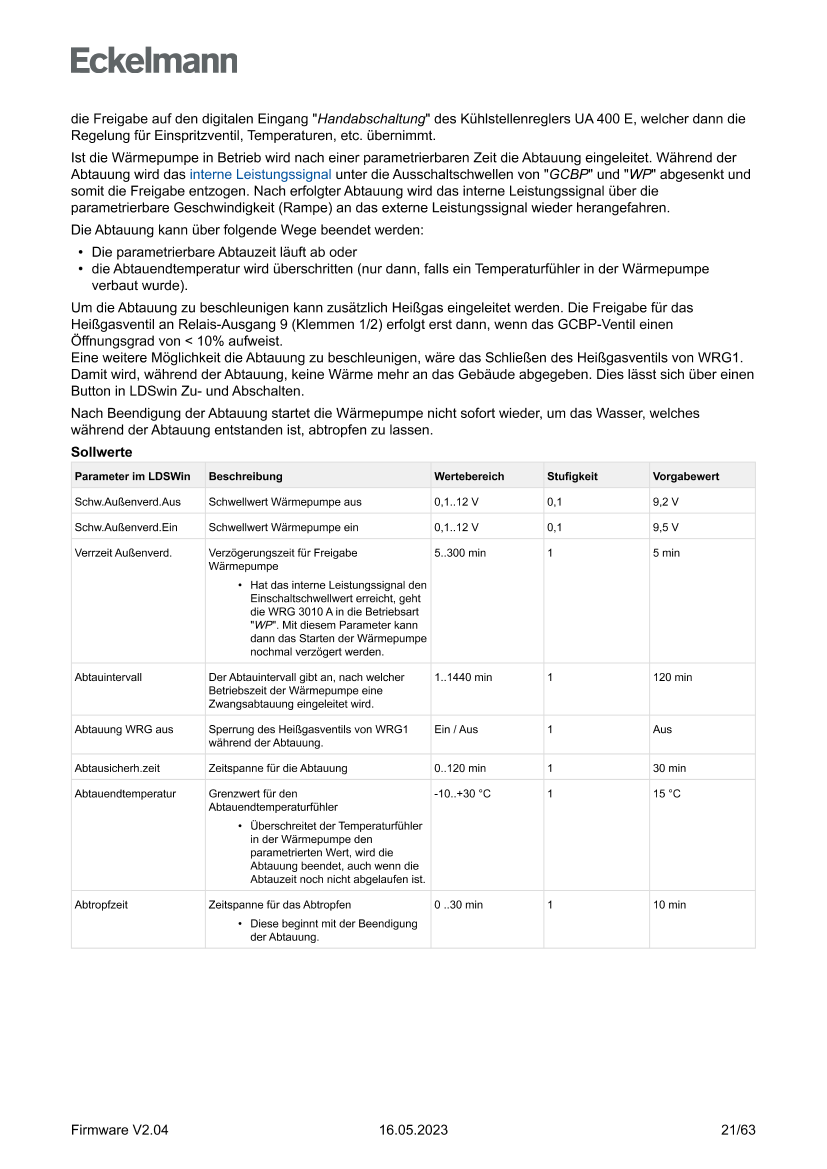 Eckelmann

die Freigabe auf den digitalen Eingang "Handabschaltung" des Kühlstellenreglers UA 400 E, welcher dann die Regelung für Einspritzventil, Temperaturen, etc. übernimmt.

Ist die Wärmepumpe in Betrieb wird nach einer parametrierbaren Zeit die Abtauung eingeleitet. Während der Abtauung wird das interne Leistungssignal unter die Ausschaltschwellen von "GCBP" und "WP" abgesenkt und somit die Freigabe entzogen. Nach erfolgter Abtauung wird das interne Leistungssignal über die parametrierbare Geschwindigkeit (Rampe) an das externe Leistungssignal wieder herangefahren.

Die Abtauung kann über folgende Wege beendet werden:

• Die parametrierbare Abtauzeit läuft ab oder
• die Abtauendtemperatur wird überschritten (nur dann, falls ein Temperaturfühler in der Wärmepumpe verbaut wurde).

Um die Abtauung zu beschleunigen kann zusätzlich Heißgas eingeleitet werden. Die Freigabe für das Heißgasventil an Relais-Ausgang 9 (Klemmen 1/2) erfolgt erst dann, wenn das GCBP-Ventil einen Öffnungsgrad von < 10% aufweist.
Eine weitere Möglichkeit die Abtauung zu beschleunigen, wäre das Schließen des Heißgasventils von WRG1. Damit wird, während der Abtauung, keine Wärme mehr an das Gebäude abgegeben. Dies lässt sich über einen Button in LDSwin Zu- und Abschalten.

Nach Beendigung der Abtauung startet die Wärmepumpe nicht sofort wieder, um das Wasser, welches während der Abtauung entstanden ist, abtropfen zu lassen.

Sollwerte

| Parameter im LDSWin | Beschreibung | Wertebereich | Stufigkeit | Vorgabewert |
|---|---|---|---|---|
| Schw.Außenverd.Aus | Schwellwert Wärmepumpe aus | 0,1..12 V | 0,1 | 9,2 V |
| Schw.Außenverd.Ein | Schwellwert Wärmepumpe ein | 0,1..12 V | 0,1 | 9,5 V |
| Verrzeit Außenverd. | Verzögerungszeit für Freigabe Wärmepumpe • Hat das interne Leistungssignal den Einschaltschwellwert erreicht, geht die WRG 3010 A in die Betriebsart "WP". Mit diesem Parameter kann dann das Starten der Wärmepumpe nochmal verzögert werden. | 5..300 min | 1 | 5 min |
| Abtauintervall | Der Abtauintervall gibt an, nach welcher Betriebszeit der Wärmepumpe eine Zwangsabtauung eingeleitet wird. | 1..1440 min | 1 | 120 min |
| Abtauung WRG aus | Sperrung des Heißgasventils von WRG1 während der Abtauung. | Ein / Aus | 1 | Aus |
| Abtausicherh.zeit | Zeitspanne für die Abtauung | 0..120 min | 1 | 30 min |
| Abtauendtemperatur | Grenzwert für den Abtauendtemperaturfühler • Überschreitet der Temperaturfühler in der Wärmepumpe den parametrierten Wert, wird die Abtauung beendet, auch wenn die Abtauzeit noch nicht abgelaufen ist. | -10..+30 °C | 1 | 15 °C |
| Abtropfzeit | Zeitspanne für das Abtropfen • Diese beginnt mit der Beendigung der Abtauung. | 0 ..30 min | 1 | 10 min |

Firmware V2.04 16.05.2023 21/63